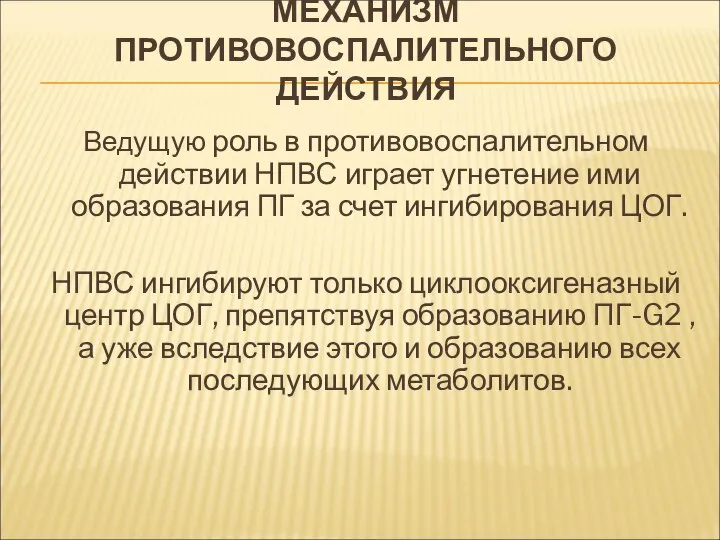 МЕХАНИЗМ ПРОТИВОВОСПАЛИТЕЛЬНОГО ДЕЙСТВИЯ

Ведущую роль в противовоспалительном действии НПВС играет угнетение ими образования ПГ за счет ингибирования ЦОГ.

НПВС ингибируют только циклооксигеназный центр ЦОГ, препятствуя образованию ПГ-G2 , а уже вследствие этого и образованию всех последующих метаболитов.